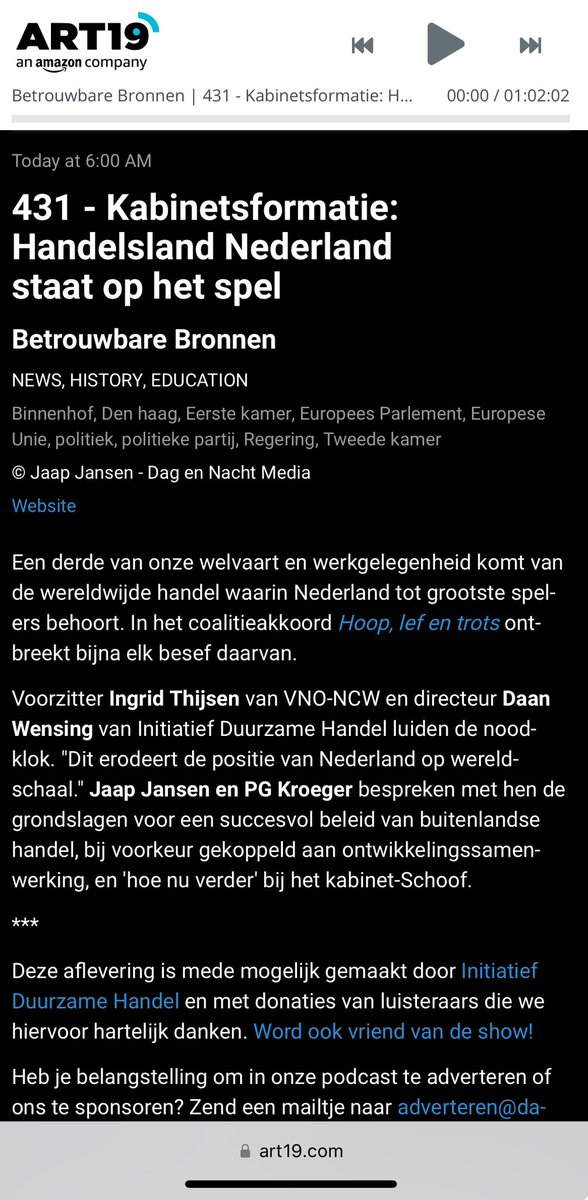 ART19
an amazon company

Betrouwbare Bronnen | 431 - Kabinetsformatie: H... 00:00 / 01:02:02

Today at 6:00 AM

431 - Kabinetsformatie: Handelsland Nederland staat op het spel

Betrouwbare Bronnen

NEWS, HISTORY, EDUCATION

Binnenhof, Den haag, Eerste kamer, Europees Parlement, Europese Unie, politiek, politieke partij, Regering, Tweede kamer

© Jaap Jansen - Dag en Nacht Media

Website

Een derde van onze welvaart en werkgelegenheid komt van de wereldwijde handel waarin Nederland tot grootste spelers behoort. In het coalitieakkoord Hoop, lef en trots ontbreekt bijna elk besef daarvan.

Voorzitter Ingrid Thijsen van VNO-NCW en directeur Daan Wensing van Initiatief Duurzame Handel luiden de noodklok. "Dit erodeert de positie van Nederland op wereldschaal." Jaap Jansen en PG Kroeger bespreken met hen de grondslagen voor een succesvol beleid van buitenlandse handel, bij voorkeur gekoppeld aan ontwikkelingssamenwerking, en 'hoe nu verder' bij het kabinet-Schoof.

***

Deze aflevering is mede mogelijk gemaakt door Initiatief Duurzame Handel en met donaties van luisteraars die we hiervoor hartelijk danken. Word ook vriend van de show!

Heb je belangstelling om in onze podcast te adverteren of ons te sponsoren? Zend een mailtje naar adverteren@da-

art19.com